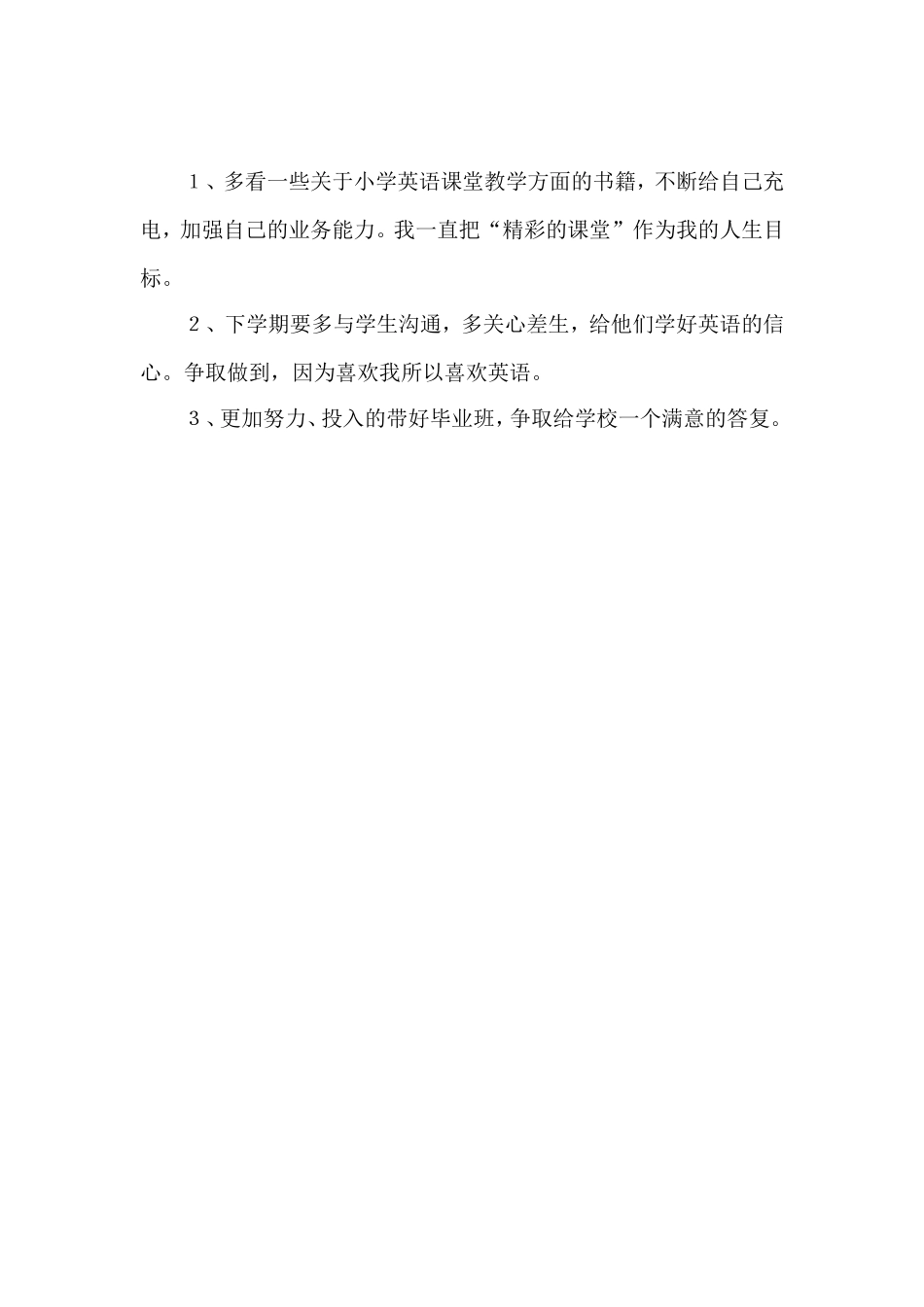 1、多看一些关于小学英语课堂教学方面的书籍，不断给自己充电，加强自己的业务能力。我一直把“精彩的课堂”作为我的人生目标。

2、下学期要多与学生沟通，多关心差生，给他们学好英语的信心。争取做到，因为喜欢我所以喜欢英语。

3、更加努力、投入的带好毕业班，争取给学校一个满意的答复。